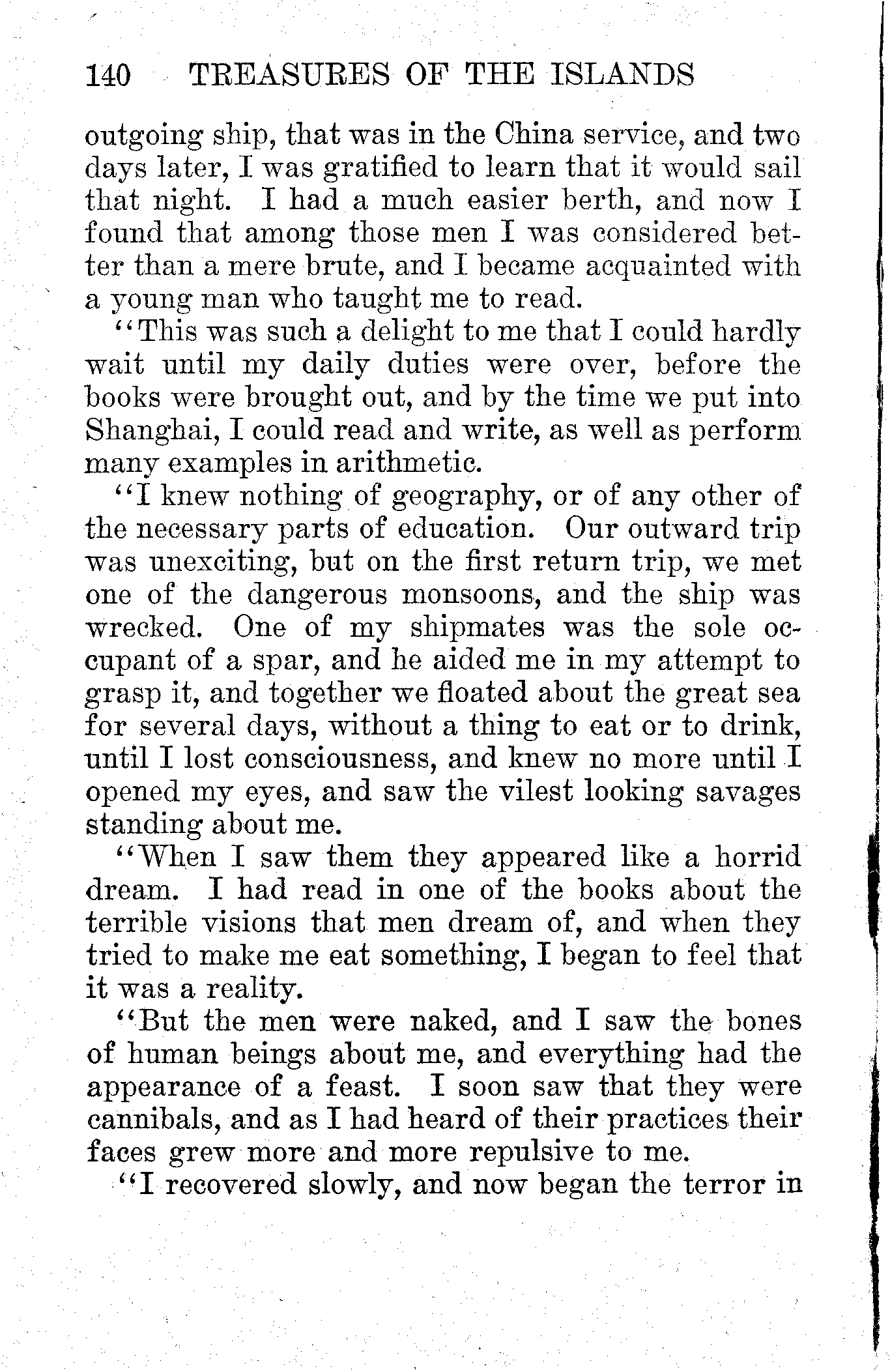 140 TREASURES OF THE ISLANDS

outgoing ship, that was in the China service, and two days later, I was gratified to learn that it would sail that night. I had a much easier berth, and now I found that among those men I was considered better than a mere brute, and I became acquainted with a young man who taught me to read.

"This was such a delight to me that I could hardly wait until my daily duties were over, before the books were brought out, and by the time we put into Shanghai, I could read and write, as well as perform many examples in arithmetic.

"I knew nothing of geography, or of any other of the necessary parts of education. Our outward trip was unexciting, but on the first return trip, we met one of the dangerous monsoons, and the ship was wrecked. One of my shipmates was the sole occupant of a spar, and he aided me in my attempt to grasp it, and together we floated about the great sea for several days, without a thing to eat or to drink, until I lost consciousness, and knew no more until I opened my eyes, and saw the vilest looking savages standing about me.

"When I saw them they appeared like a horrid dream. I had read in one of the books about the terrible visions that men dream of, and when they tried to make me eat something, I began to feel that it was a reality.

"But the men were naked, and I saw the bones of human beings about me, and everything had the appearance of a feast. I soon saw that they were cannibals, and as I had heard of their practices their faces grew more and more repulsive to me.

"I recovered slowly, and now began the terror in